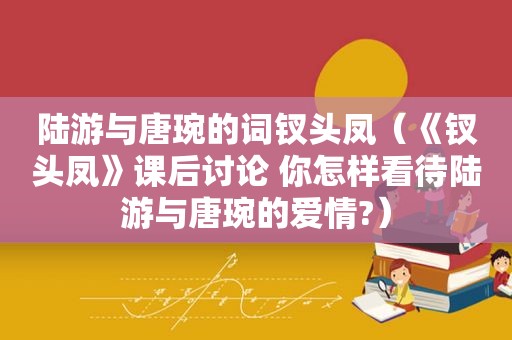 陆游与唐琬的词钗头凤（《钗头凤》课后讨论 你怎样看待陆游与唐琬的爱情?）